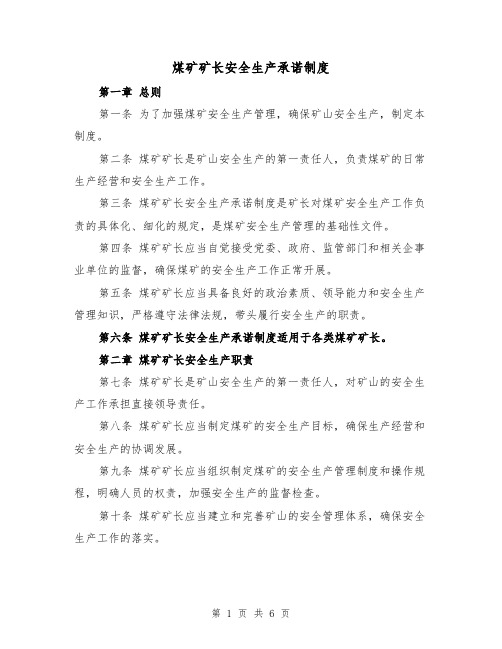 煤矿矿长安全生产承诺制度

第一章 总则

第一条 为了加强煤矿安全生产管理，确保矿山安全生产，制定本制度。

第二条 煤矿矿长是矿山安全生产的第一责任人，负责煤矿的日常生产经营和安全生产工作。

第三条 煤矿矿长安全生产承诺制度是矿长对煤矿安全生产工作负责的具体化、细化的规定，是煤矿安全生产管理的基础性文件。

第四条 煤矿矿长应当自觉接受党委、政府、监管部门和相关企事业单位的监督，确保煤矿的安全生产工作正常开展。

第五条 煤矿矿长应当具备良好的政治素质、领导能力和安全生产管理知识，严格遵守法律法规，带头履行安全生产的职责。

第六条 煤矿矿长安全生产承诺制度适用于各类煤矿矿长。

第二章 煤矿矿长安全生产职责

第七条 煤矿矿长是矿山安全生产的第一责任人，对矿山的安全生产工作承担直接领导责任。

第八条 煤矿矿长应当制定煤矿的安全生产目标，确保生产经营和安全生产的协调发展。

第九条 煤矿矿长应当组织制定煤矿的安全生产管理制度和操作规程，明确人员的权责，加强安全生产的监督检查。

第十条 煤矿矿长应当建立和完善矿山的安全管理体系，确保安全生产工作的落实。

第 1 页 共 6 页